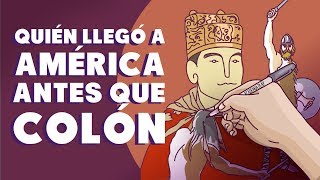 QUIÉN LLEGÓ A AMÉRICA ANTES QUE COLÓN